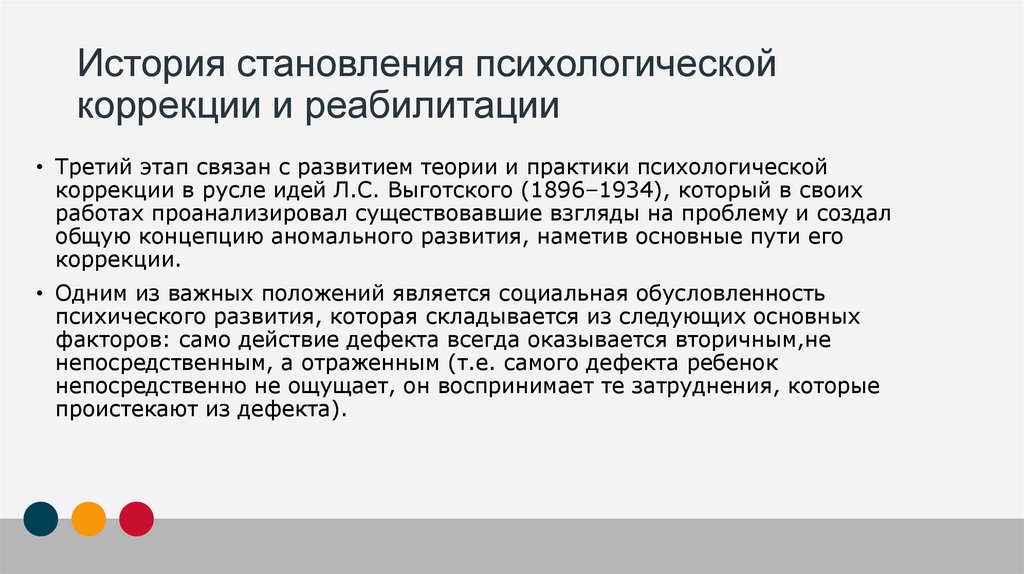 История становления психологической коррекции и реабилитации

• Третий этап связан с развитием теории и практики психологической коррекции в русле идей Л.С. Выготского (1896–1934), который в своих работах проанализировал существовавшие взгляды на проблему и создал общую концепцию аномального развития, наметив основные пути его коррекции.

• Одним из важных положений является социальная обусловленность психического развития, которая складывается из следующих основных факторов: само действие дефекта всегда оказывается вторичным,не непосредственным, а отраженным (т.е. самого дефекта ребенок непосредственно не ощущает, он воспринимает те затруднения, которые проистекают из дефекта).